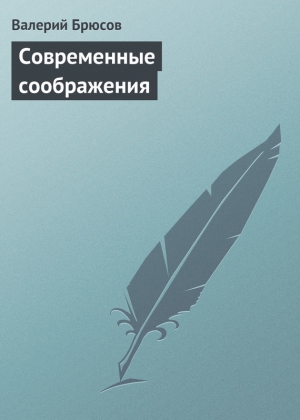 Валерий Брюсов

Современные соображения